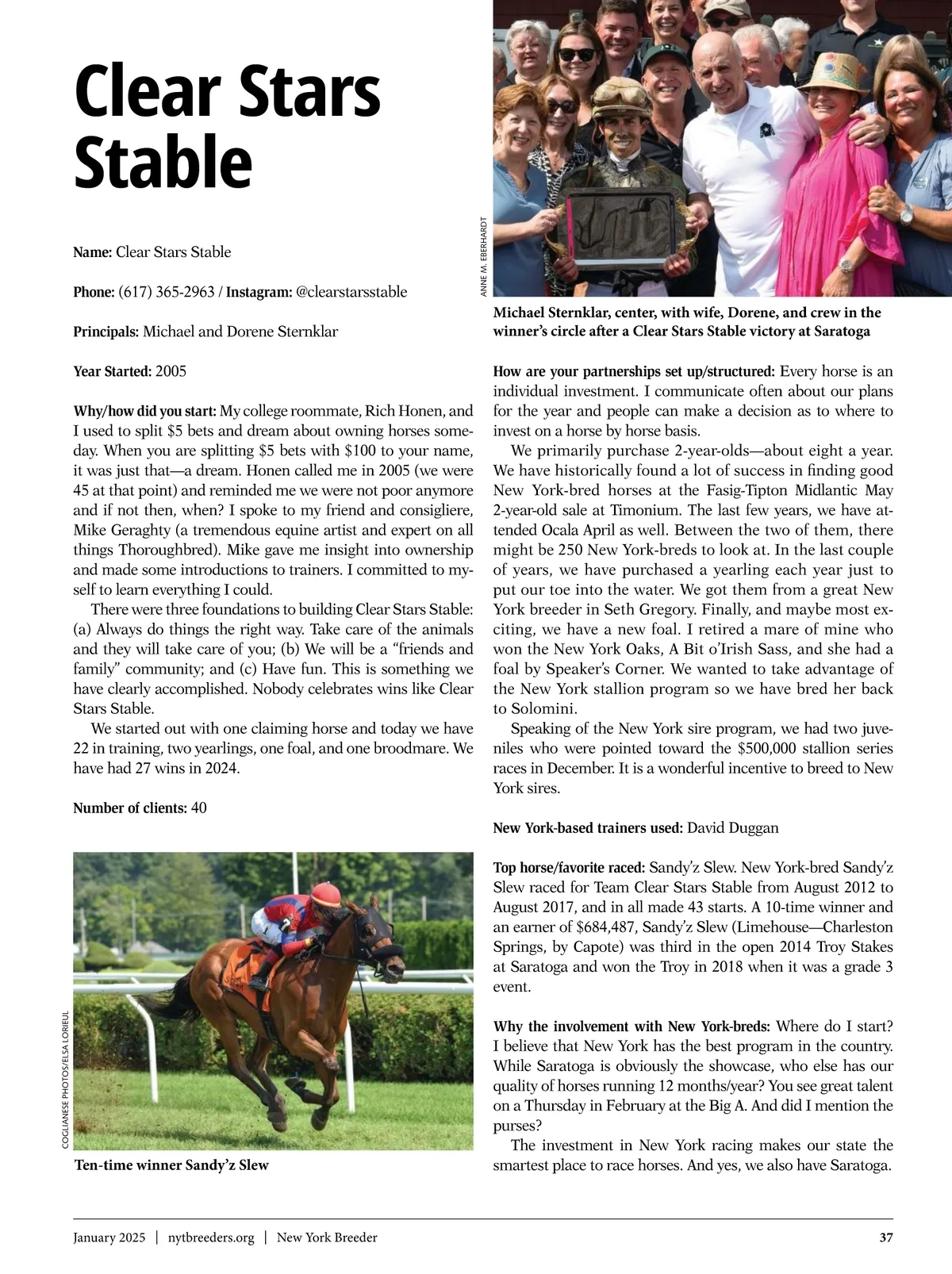 Clear Stars Stable

Name: Clear Stars Stable

Phone: (617) 365-2963 / Instagram: @clearstarsstable

Principals: Michael and Dorene Sternklar

Year Started: 2005

Why/how did you start: My college roommate, Rich Honen, and I used to split $5 bets and dream about owning horses someday. When you are splitting $5 bets with $100 to your name, it was just that—a dream. Honen called me in 2005 (we were 45 at that point) and reminded me we were not poor anymore and if not then, when? I spoke to my friend and consigliere, Mike Geraghty (a tremendous equine artist and expert on all things Thoroughbred). Mike gave me insight into ownership and made some introductions to trainers. I committed to myself to learn everything I could.

There were three foundations to building Clear Stars Stable: (a) Always do things the right way. Take care of the animals and they will take care of you; (b) We will be a "friends and family" community; and (c) Have fun. This is something we have clearly accomplished. Nobody celebrates wins like Clear Stars Stable.

We started out with one claiming horse and today we have 22 in training, two yearlings, one foal, and one broodmare. We have had 27 wins in 2024.

Number of clients: 40

COGLIANESE PHOTOS/ELSA LORIEUL

Ten-time winner Sandy'z Slew

ANNE M. EBERHARDT

Michael Sternklar, center, with wife, Dorene, and crew in the winner's circle after a Clear Stars Stable victory at Saratoga

How are your partnerships set up/structured: Every horse is an individual investment. I communicate often about our plans for the year and people can make a decision as to where to invest on a horse by horse basis.

We primarily purchase 2-year-olds—about eight a year. We have historically found a lot of success in finding good New York-bred horses at the Fasig-Tipton Midlantic May 2-year-old sale at Timonium. The last few years, we have attended Ocala April as well. Between the two of them, there might be 250 New York-breds to look at. In the last couple of years, we have purchased a yearling each year just to put our toe into the water. We got them from a great New York breeder in Seth Gregory. Finally, and maybe most exciting, we have a new foal. I retired a mare of mine who won the New York Oaks, A Bit o'Irish Sass, and she had a foal by Speaker's Corner. We wanted to take advantage of the New York stallion program so we have bred her back to Solomini.

Speaking of the New York sire program, we had two juveniles who were pointed toward the $500,000 stallion series races in December. It is a wonderful incentive to breed to New York sires.

New York-based trainers used: David Duggan

Top horse/favorite raced: Sandy'z Slew. New York-bred Sandy'z Slew raced for Team Clear Stars Stable from August 2012 to August 2017, and in all made 43 starts. A 10-time winner and an earner of $684,487, Sandy'z Slew (Limehouse—Charleston Springs, by Capote) was third in the open 2014 Troy Stakes at Saratoga and won the Troy in 2018 when it was a grade 3 event.

Why the involvement with New York-breds: Where do I start? I believe that New York has the best program in the country. While Saratoga is obviously the showcase, who else has our quality of horses running 12 months/year? You see great talent on a Thursday in February at the Big A. And did I mention the purses?

The investment in New York racing makes our state the smartest place to race horses. And yes, we also have Saratoga.

January 2025 | nytbreeders.org | New York Breeder 37